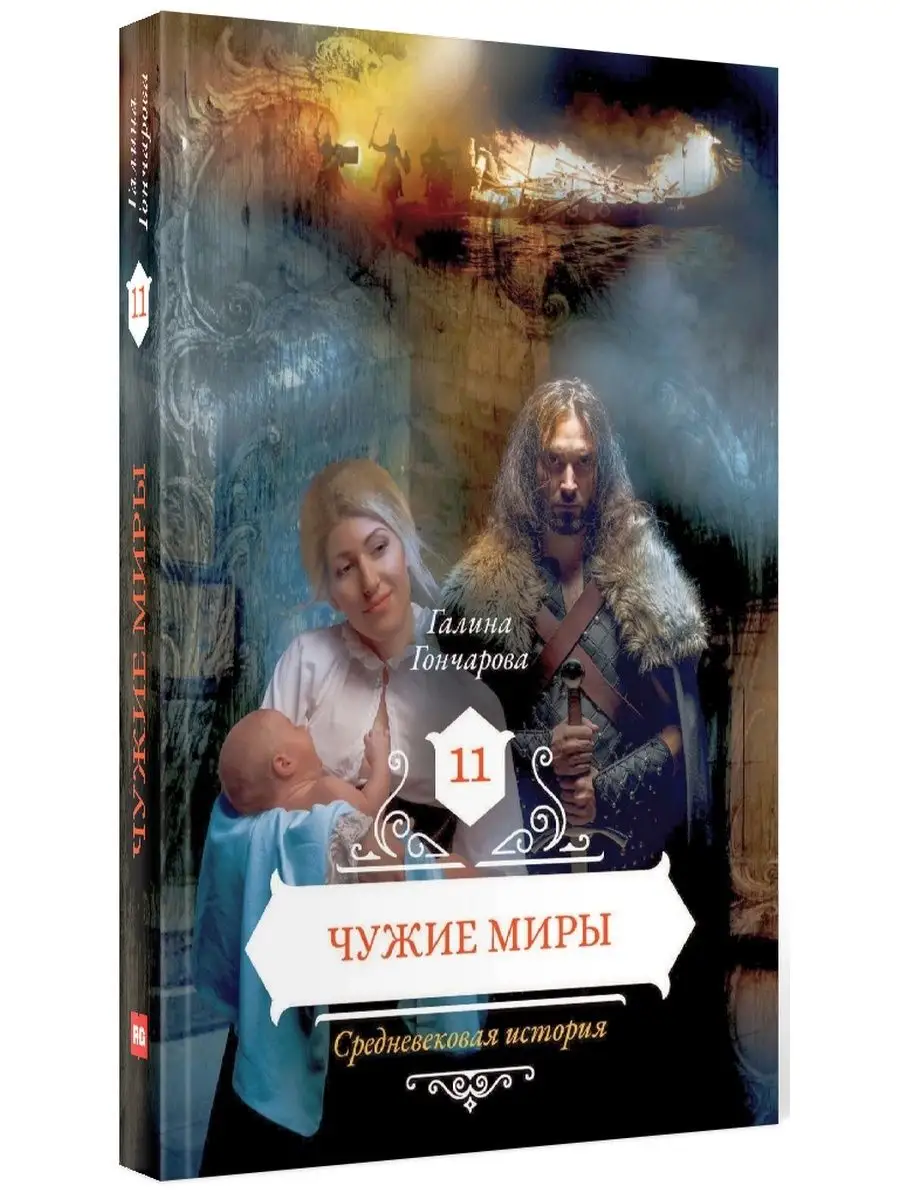 Галина Гончарова
11
ЧУЖИЕ МИРЫ
RG

Галина Гончарова
11
ЧУЖИЕ МИРЫ
Средневековая история